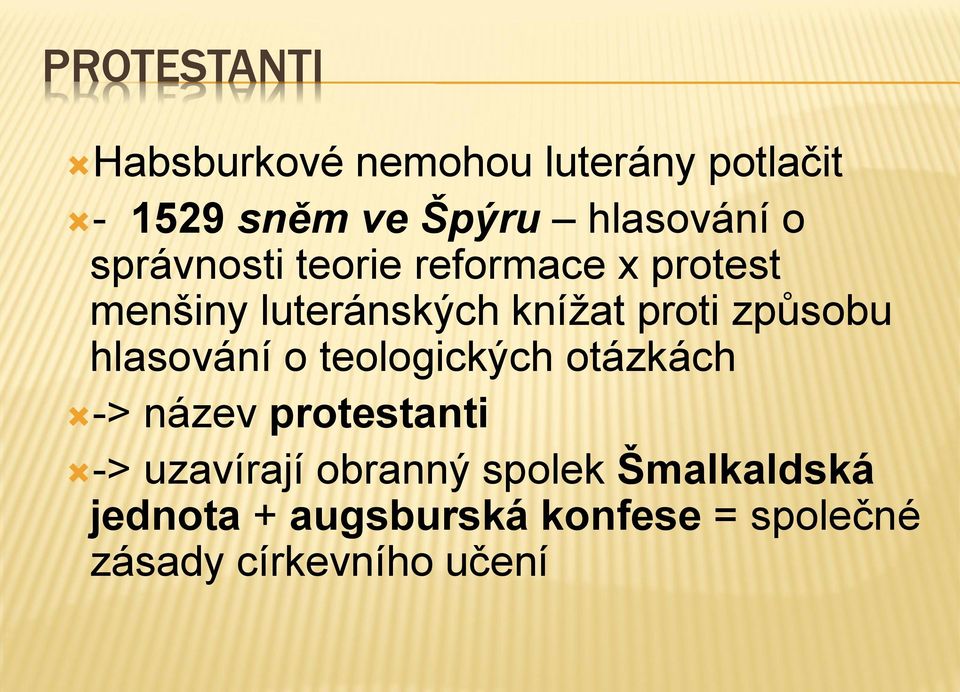 PROTESTANTI

Habsburkové nemohou luterány potlačit

- 1529 sněm ve Špýru – hlasování o správnosti teorie reformace x protest menšiny luteránských knížat proti způsobu hlasování o teologických otázkách

-> název protestanti

-> uzavírají obranný spolek Šmalkaldská jednota + augsburská konfese = společné zásady církevního učení